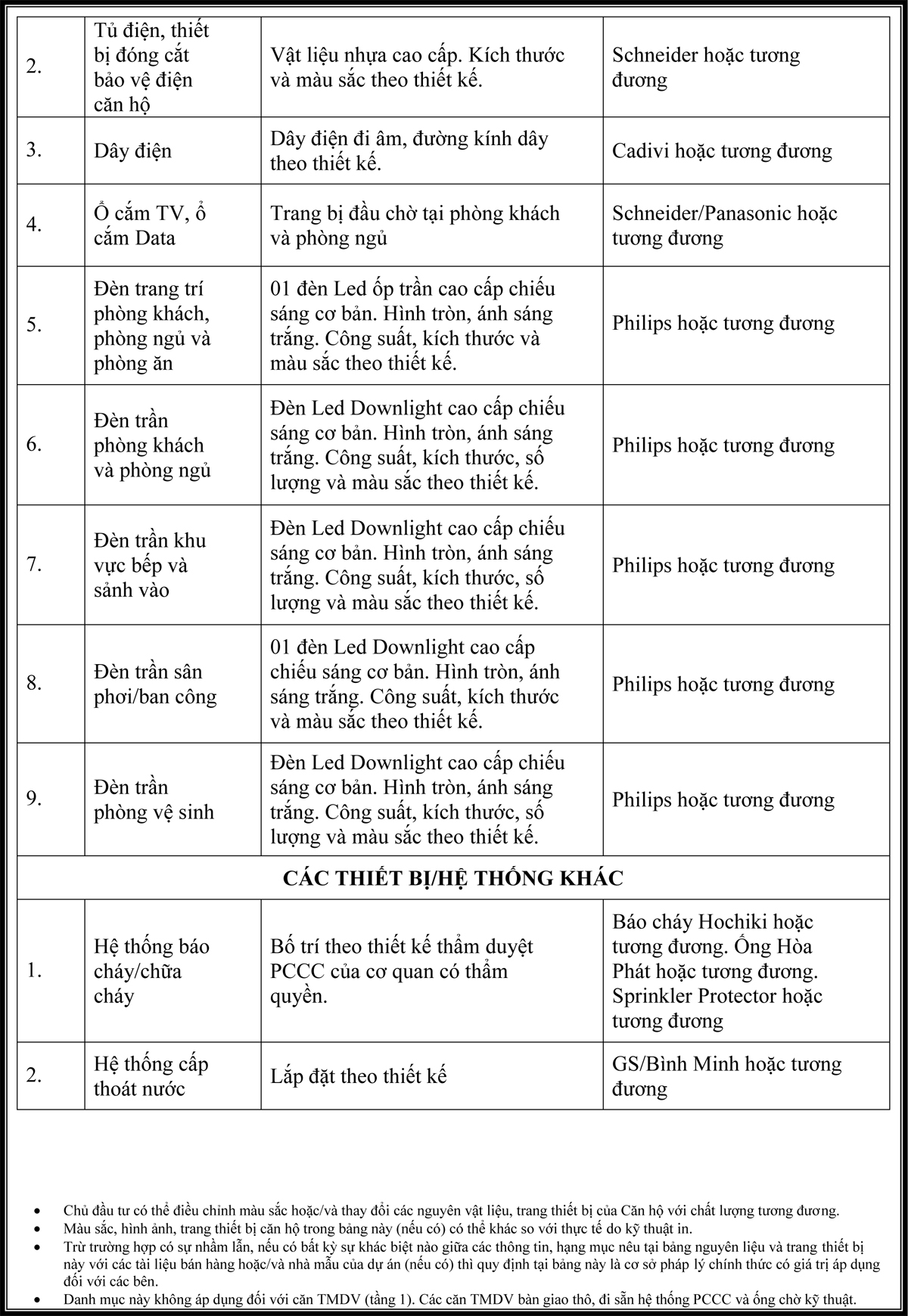 | | | | |
|---|---|---|---|
| 2. | Tủ điện, thiết bị đóng cắt bảo vệ điện căn hộ | Vật liệu nhựa cao cấp. Kích thước và màu sắc theo thiết kế. | Schneider hoặc tương đương |
| 3. | Dây điện | Dây điện đi âm, đường kính dây theo thiết kế. | Cadivi hoặc tương đương |
| 4. | Ổ cắm TV, ổ cắm Data | Trang bị đầu chờ tại phòng khách và phòng ngủ | Schneider/Panasonic hoặc tương đương |
| 5. | Đèn trang trí phòng khách, phòng ngủ và phòng ăn | 01 đèn Led ốp trần cao cấp chiếu sáng cơ bản. Hình tròn, ánh sáng trắng. Công suất, kích thước và màu sắc theo thiết kế. | Philips hoặc tương đương |
| 6. | Đèn trần phòng khách và phòng ngủ | Đèn Led Downlight cao cấp chiếu sáng cơ bản. Hình tròn, ánh sáng trắng. Công suất, kích thước, số lượng và màu sắc theo thiết kế. | Philips hoặc tương đương |
| 7. | Đèn trần khu vực bếp và sảnh vào | Đèn Led Downlight cao cấp chiếu sáng cơ bản. Hình tròn, ánh sáng trắng. Công suất, kích thước, số lượng và màu sắc theo thiết kế. | Philips hoặc tương đương |
| 8. | Đèn trần sân phơi/ban công | 01 đèn Led Downlight cao cấp chiếu sáng cơ bản. Hình tròn, ánh sáng trắng. Công suất, kích thước và màu sắc theo thiết kế. | Philips hoặc tương đương |
| 9. | Đèn trần phòng vệ sinh | Đèn Led Downlight cao cấp chiếu sáng cơ bản. Hình tròn, ánh sáng trắng. Công suất, kích thước, số lượng và màu sắc theo thiết kế. | Philips hoặc tương đương |
| CÁC THIẾT BỊ/HỆ THỐNG KHÁC | | | |
| 1. | Hệ thống báo cháy/chữa cháy | Bố trí theo thiết kế thẩm duyệt PCCC của cơ quan có thẩm quyền. | Báo cháy Hochiki hoặc tương đương. Ống Hòa Phát hoặc tương đương. Sprinkler Protector hoặc tương đương |
| 2. | Hệ thống cấp thoát nước | Lắp đặt theo thiết kế | GS/Bình Minh hoặc tương đương |

• Chủ đầu tư có thể điều chỉnh màu sắc hoặc/và thay đổi các nguyên vật liệu, trang thiết bị của Căn hộ với chất lượng tương đương.
• Màu sắc, hình ảnh, trang thiết bị căn hộ trong bảng này (nếu có) có thể khác so với thực tế do kỹ thuật in.
• Trừ trường hợp có sự nhầm lẫn, nếu có bất kỳ sự khác biệt nào giữa các thông tin, hạng mục nêu tại bảng nguyên liệu và trang thiết bị này với các tài liệu bán hàng hoặc/và nhà mẫu của dự án (nếu có) thì quy định tại bảng này là cơ sở pháp lý chính thức có giá trị áp dụng đối với các bên.
• Danh mục này không áp dụng đối với căn TMDV (tầng 1). Các căn TMDV bàn giao thô, đi sẵn hệ thống PCCC và ống chờ kỹ thuật.